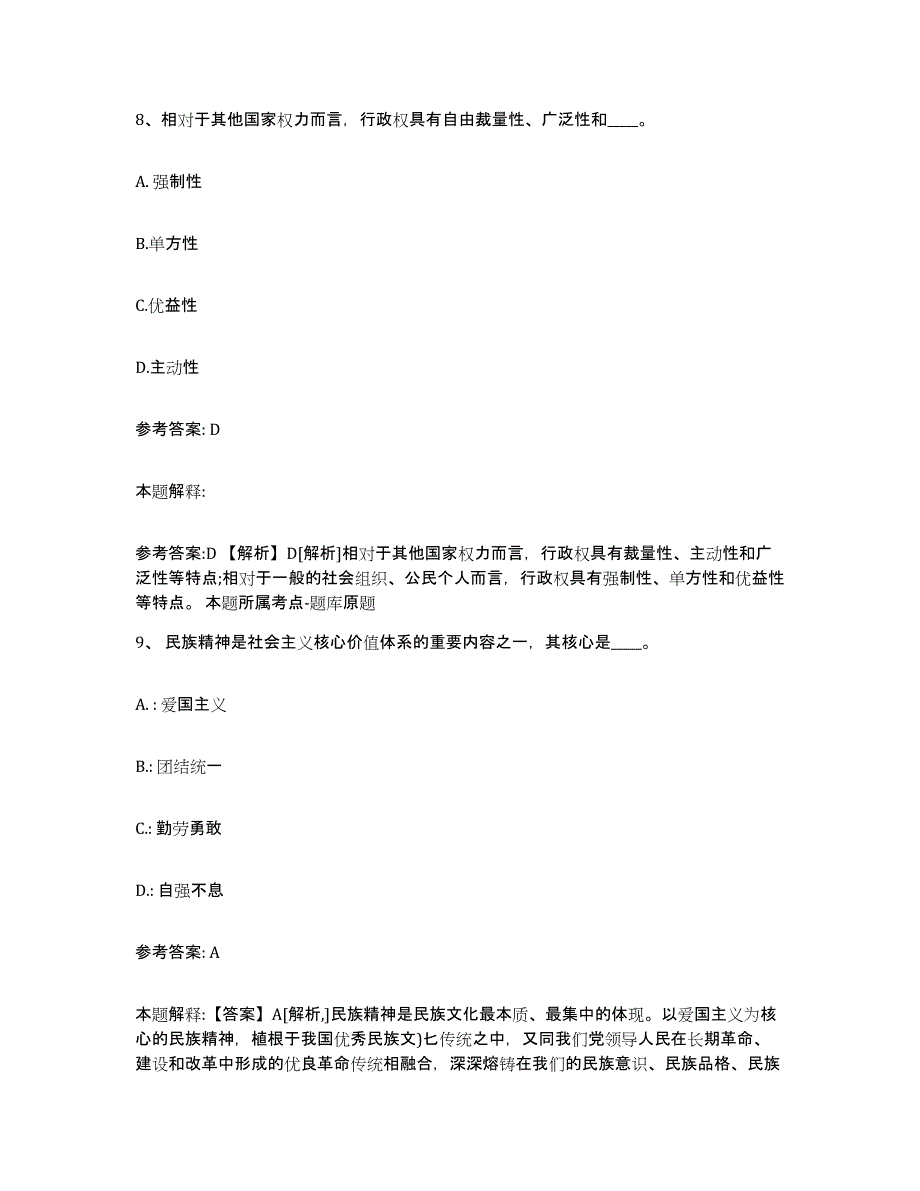 8、相对于其他国家权力而言，行政权具有自由裁量性、广泛性和____。

A. 强制性

B.单方性

C.优益性

D.主动性

参考答案: D

本题解释:

参考答案:D 【解析】D[解析]相对于其他国家权力而言，行政权具有裁量性、主动性和广泛性等特点;相对于一般的社会组织、公民个人而言，行政权具有强制性、单方性和优益性等特点。 本题所属考点-题库原题

9、 民族精神是社会主义核心价值体系的重要内容之一，其核心是____。

A. : 爱国主义

B.: 团结统一

C.: 勤劳勇敢

D.: 自强不息

参考答案: A

本题解释:【答案】A[解析,]民族精神是民族文化最本质、最集中的体现。以爱国主义为核心的民族精神，植根于我国优秀民族文)匕传统之中，又同我们党领导人民在长期革命、建设和改革中形成的优良革命传统相融合，深深熔铸在我们的民族意识、民族品格、民族